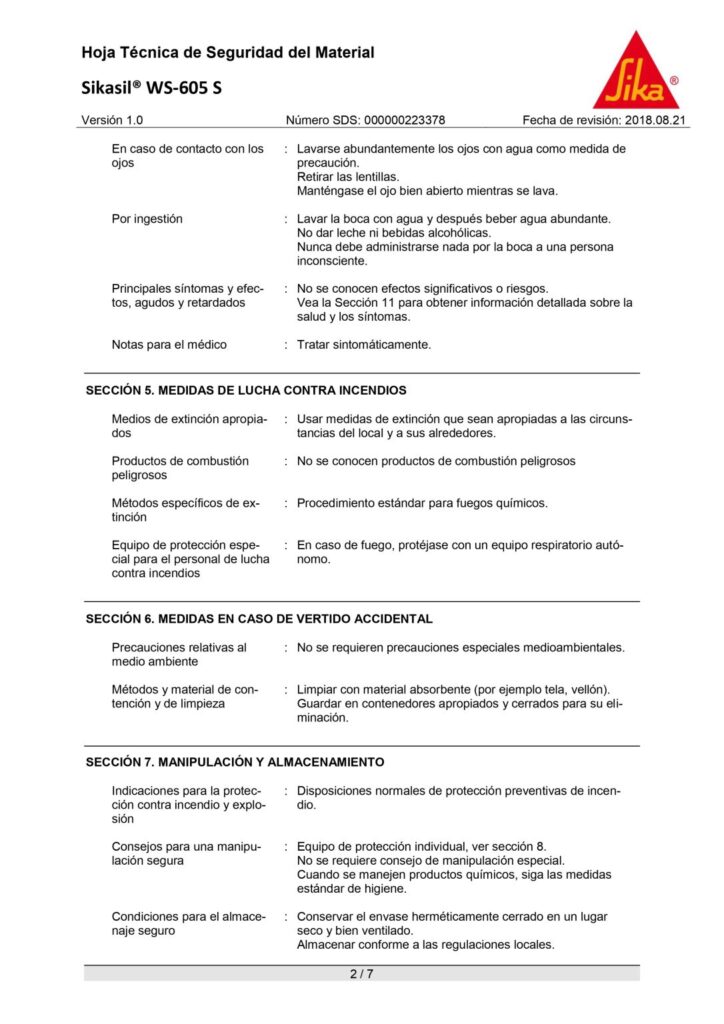 Hoja Técnica de Seguridad del Material

Sikasil® WS-605 S

Sika®

Versión 1.0 Número SDS: 000000223378 Fecha de revisión: 2018.08.21

En caso de contacto con los ojos : Lavarse abundantemente los ojos con agua como medida de precaución.
Retirar las lentillas.
Manténgase el ojo bien abierto mientras se lava.

Por ingestión : Lavar la boca con agua y después beber agua abundante.
No dar leche ni bebidas alcohólicas.
Nunca debe administrarse nada por la boca a una persona inconsciente.

Principales síntomas y efectos, agudos y retardados : No se conocen efectos significativos o riesgos.
Vea la Sección 11 para obtener información detallada sobre la salud y los síntomas.

Notas para el médico : Tratar sintomáticamente.

SECCIÓN 5. MEDIDAS DE LUCHA CONTRA INCENDIOS

Medios de extinción apropiados : Usar medidas de extinción que sean apropiadas a las circunstancias del local y a sus alrededores.

Productos de combustión peligrosos : No se conocen productos de combustión peligrosos

Métodos específicos de extinción : Procedimiento estándar para fuegos químicos.

Equipo de protección especial para el personal de lucha contra incendios : En caso de fuego, protéjase con un equipo respiratorio autónomo.

SECCIÓN 6. MEDIDAS EN CASO DE VERTIDO ACCIDENTAL

Precauciones relativas al medio ambiente : No se requieren precauciones especiales medioambientales.

Métodos y material de contención y de limpieza : Limpiar con material absorbente (por ejemplo tela, vellón).
Guardar en contenedores apropiados y cerrados para su eliminación.

SECCIÓN 7. MANIPULACIÓN Y ALMACENAMIENTO

Indicaciones para la protección contra incendio y explosión : Disposiciones normales de protección preventivas de incendio.

Consejos para una manipulación segura : Equipo de protección individual, ver sección 8.
No se requiere consejo de manipulación especial.
Cuando se manejen productos químicos, siga las medidas estándar de higiene.

Condiciones para el almacenaje seguro : Conservar el envase herméticamente cerrado en un lugar seco y bien ventilado.
Almacenar conforme a las regulaciones locales.

2 / 7